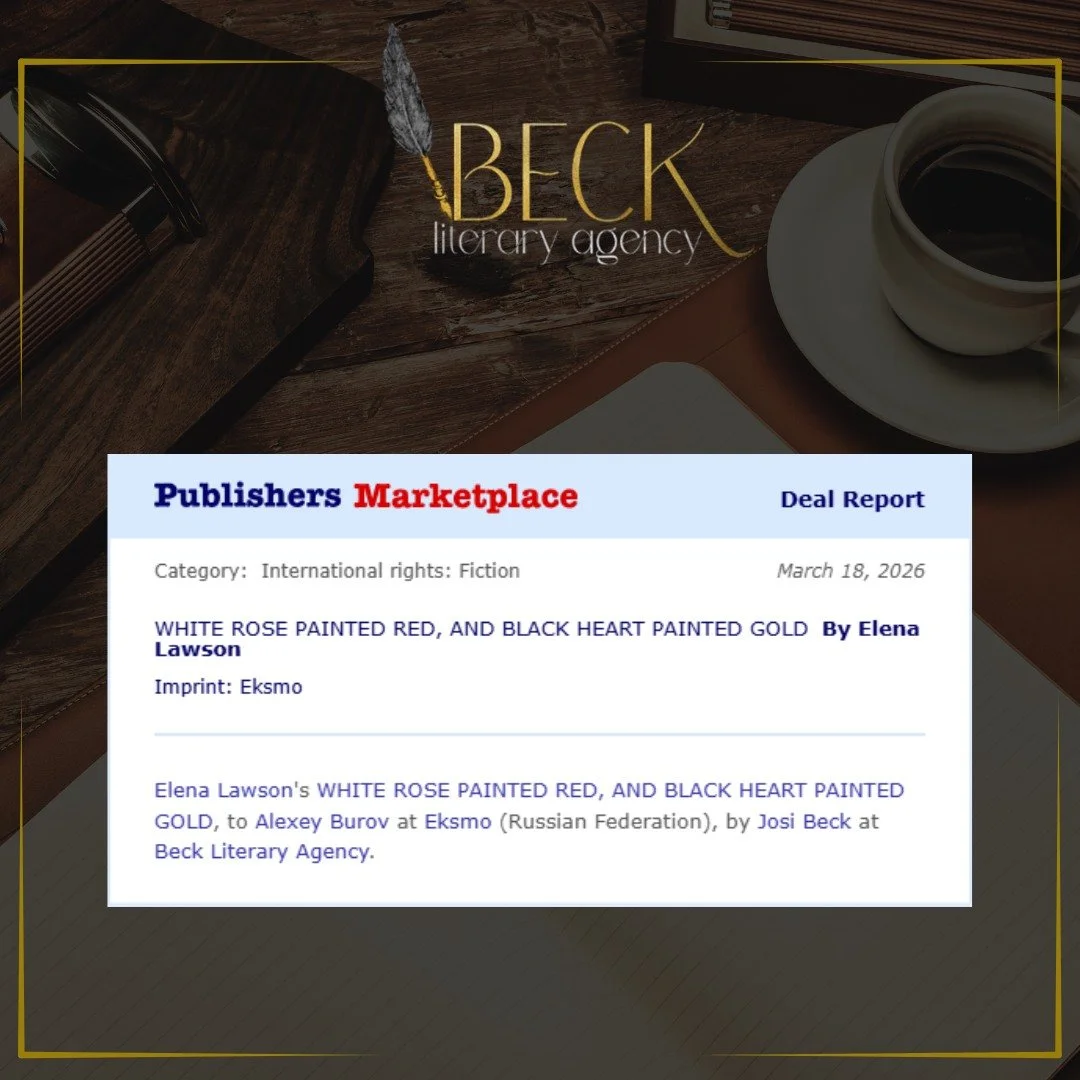 BECK
literary agency

Publishers Marketplace

Deal Report

Category: International rights: Fiction

March 18, 2026

WHITE ROSE PAINTED RED, AND BLACK HEART PAINTED GOLD By Elena Lawson

Imprint: Eksmo

Elena Lawson's WHITE ROSE PAINTED RED, AND BLACK HEART PAINTED GOLD, to Alexey Burov at Eksmo (Russian Federation), by Josi Beck at Beck Literary Agency.